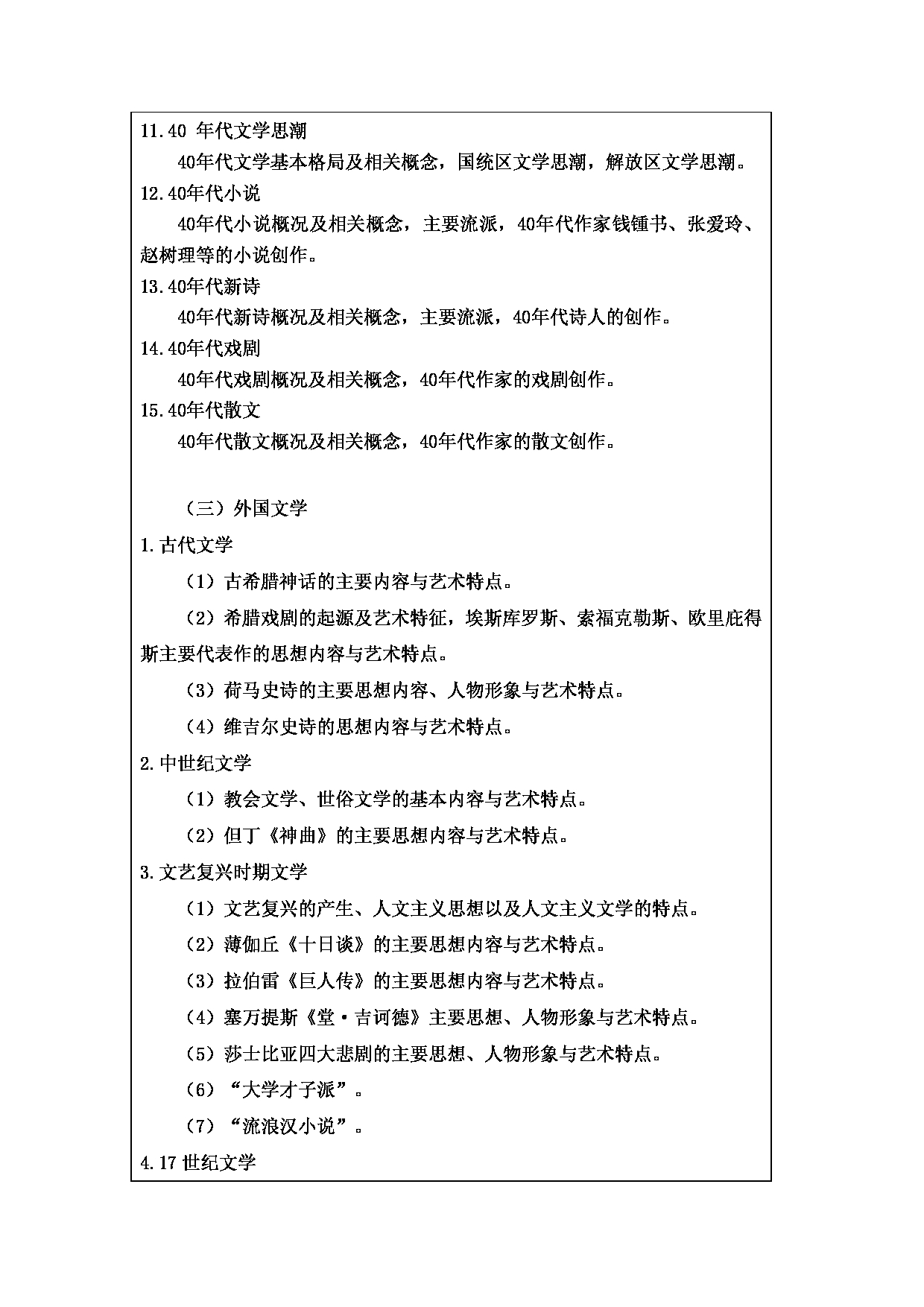 11.40 年代文学思潮

40年代文学基本格局及相关概念，国统区文学思潮，解放区文学思潮。

12.40年代小说

40年代小说概况及相关概念，主要流派，40年代作家钱锺书、张爱玲、赵树理等的小说创作。

13.40年代新诗

40年代新诗概况及相关概念，主要流派，40年代诗人的创作。

14.40年代戏剧

40年代戏剧概况及相关概念，40年代作家的戏剧创作。

15.40年代散文

40年代散文概况及相关概念，40年代作家的散文创作。

（三）外国文学

1.古代文学

（1）古希腊神话的主要内容与艺术特点。

（2）希腊戏剧的起源及艺术特征，埃斯库罗斯、索福克勒斯、欧里庇得斯主要代表作的思想内容与艺术特点。

（3）荷马史诗的主要思想内容、人物形象与艺术特点。

（4）维吉尔史诗的思想内容与艺术特点。

2.中世纪文学

（1）教会文学、世俗文学的基本内容与艺术特点。

（2）但丁《神曲》的主要思想内容与艺术特点。

3.文艺复兴时期文学

（1）文艺复兴的产生、人文主义思想以及人文主义文学的特点。

（2）薄伽丘《十日谈》的主要思想内容与艺术特点。

（3）拉伯雷《巨人传》的主要思想内容与艺术特点。

（4）塞万提斯《堂·吉诃德》主要思想、人物形象与艺术特点。

（5）莎士比亚四大悲剧的主要思想、人物形象与艺术特点。

（6）“大学才子派”。

（7）“流浪汉小说”。

4.17 世纪文学